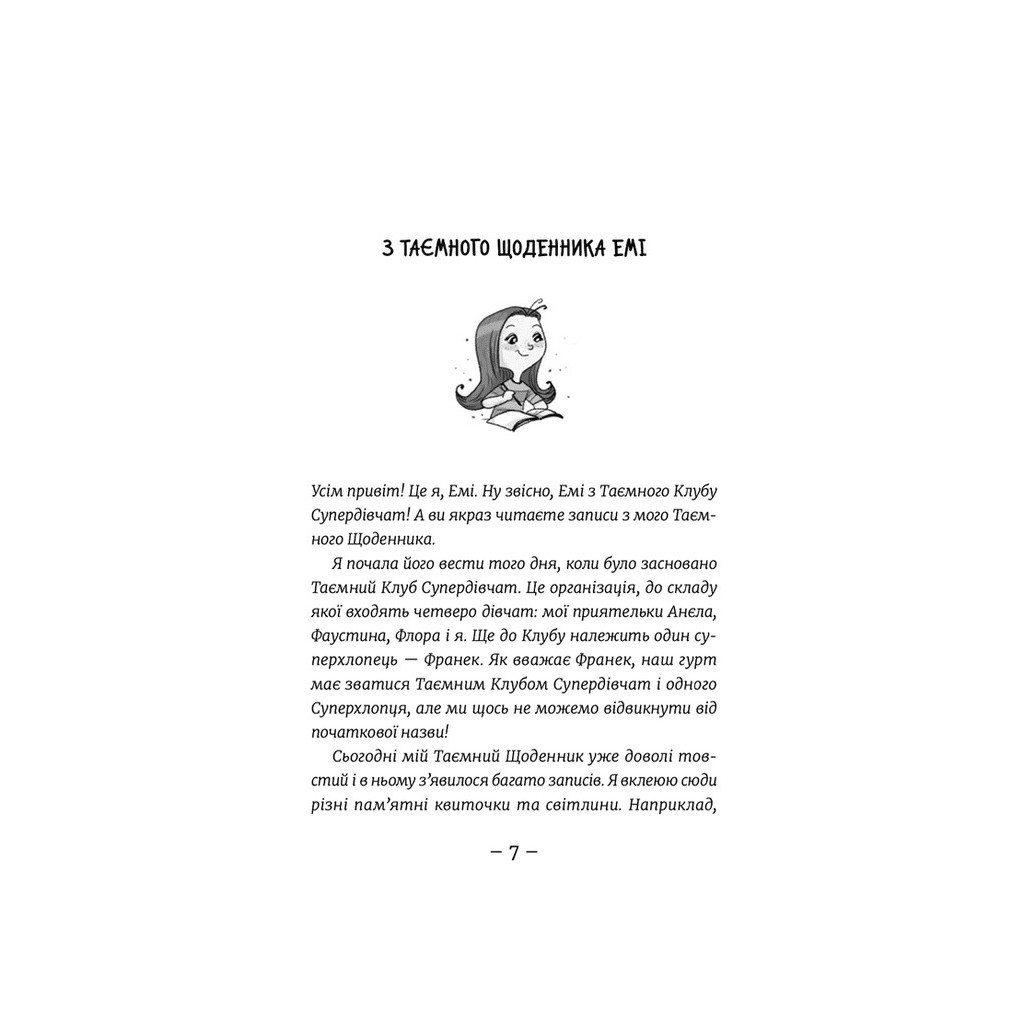 З ТАЄМНОГО ЩОДЕННИКА ЕМІ

Усім привіт! Це я, Емі. Ну звісно, Емі з Таємного Клубу Супердівчат! А ви якраз читаєте записи з мого Таємного Щоденника.

Я почала його вести того дня, коли було засновано Таємний Клуб Супердівчат. Це організація, до складу якої входять четверо дівчат: мої приятельки Анєла, Фаустина, Флора і я. Ще до Клубу належить один суперхлопець — Франек. Як вважає Франек, наш гурт має зватися Таємним Клубом Супердівчат і одного Суперхлопця, але ми щось не можемо відвикнути від початкової назви!

Сьогодні мій Таємний Щоденник уже доволі товстий і в ньому з'явилося багато записів. Я вклеюю сюди різні пам'ятні квиточки та світлини. Наприклад,

– 7 –